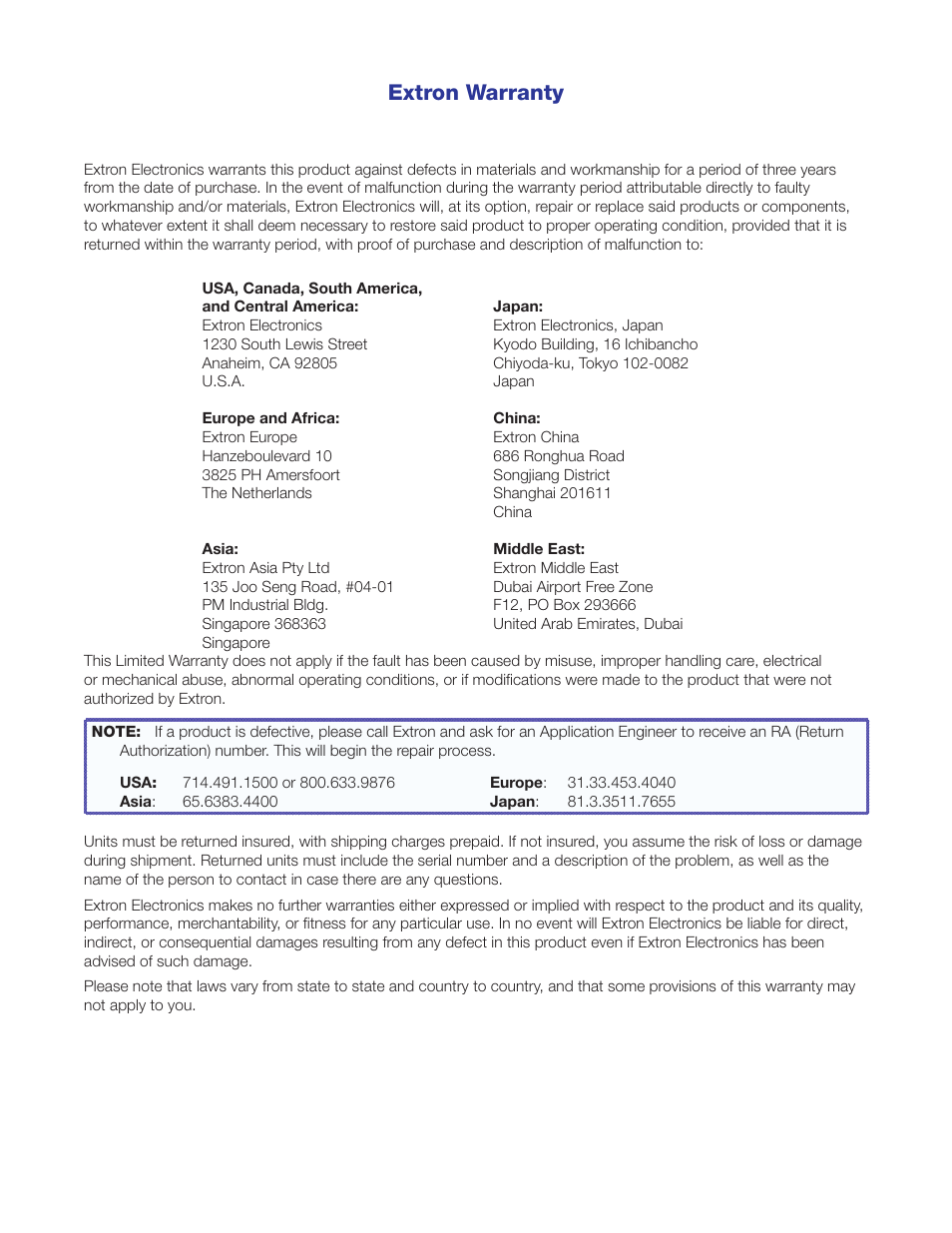 Extron Warranty

Extron Electronics warrants this product against defects in materials and workmanship for a period of three years from the date of purchase. In the event of malfunction during the warranty period attributable directly to faulty workmanship and/or materials, Extron Electronics will, at its option, repair or replace said products or components, to whatever extent it shall deem necessary to restore said product to proper operating condition, provided that it is returned within the warranty period, with proof of purchase and description of malfunction to:

USA, Canada, South America, and Central America:
Extron Electronics
1230 South Lewis Street
Anaheim, CA 92805
U.S.A.

Europe and Africa:
Extron Europe
Hanzeboulevard 10
3825 PH Amersfoort
The Netherlands

Asia:
Extron Asia Pty Ltd
135 Joo Seng Road, #04-01
PM Industrial Bldg.
Singapore 368363
Singapore

Japan:
Extron Electronics, Japan
Kyodo Building, 16 Ichibancho
Chiyoda-ku, Tokyo 102-0082
Japan

China:
Extron China
686 Ronghua Road
Songjiang District
Shanghai 201611
China

Middle East:
Extron Middle East
Dubai Airport Free Zone
F12, PO Box 293666
United Arab Emirates, Dubai

This Limited Warranty does not apply if the fault has been caused by misuse, improper handling care, electrical or mechanical abuse, abnormal operating conditions, or if modifications were made to the product that were not authorized by Extron.

NOTE: If a product is defective, please call Extron and ask for an Application Engineer to receive an RA (Return Authorization) number. This will begin the repair process.

USA: 714.491.1500 or 800.633.9876
Asia: 65.6383.4400
Europe: 31.33.453.4040
Japan: 81.3.3511.7655

Units must be returned insured, with shipping charges prepaid. If not insured, you assume the risk of loss or damage during shipment. Returned units must include the serial number and a description of the problem, as well as the name of the person to contact in case there are any questions.

Extron Electronics makes no further warranties either expressed or implied with respect to the product and its quality, performance, merchantability, or fitness for any particular use. In no event will Extron Electronics be liable for direct, indirect, or consequential damages resulting from any defect in this product even if Extron Electronics has been advised of such damage.

Please note that laws vary from state to state and country to country, and that some provisions of this warranty may not apply to you.